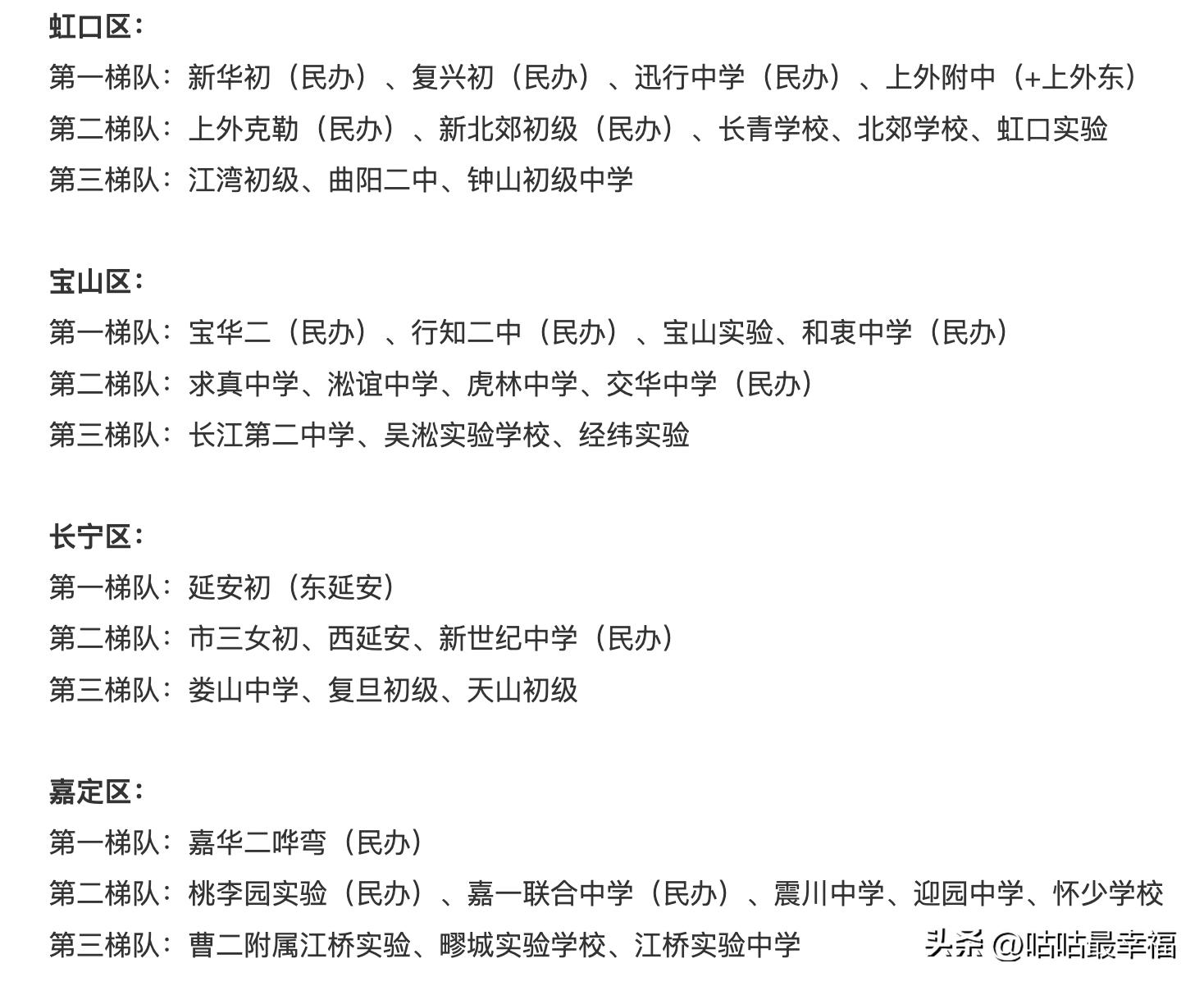 虹口区：

第一梯队：新华初（民办）、复兴初（民办）、迅行中学（民办）、上外附中（+上外东）

第二梯队：上外克勒（民办）、新北郊初级（民办）、长青学校、北郊学校、虹口实验

第三梯队：江湾初级、曲阳二中、钟山初级中学

宝山区：

第一梯队：宝华二（民办）、行知二中（民办）、宝山实验、和衷中学（民办）

第二梯队：求真中学、淞谊中学、虎林中学、交华中学（民办）

第三梯队：长江第二中学、吴淞实验学校、经纬实验

长宁区：

第一梯队：延安初（东延安）

第二梯队：市三女初、西延安、新世纪中学（民办）

第三梯队：娄山中学、复旦初级、天山初级

嘉定区：

第一梯队：嘉华二哗弯（民办）

第二梯队：桃李园实验（民办）、嘉一联合中学（民办）、震川中学、迎园中学、怀少学校

第三梯队：曹二附属江桥实验、疁城实验学校、江桥实验中学

头条 @咕咕最幸福